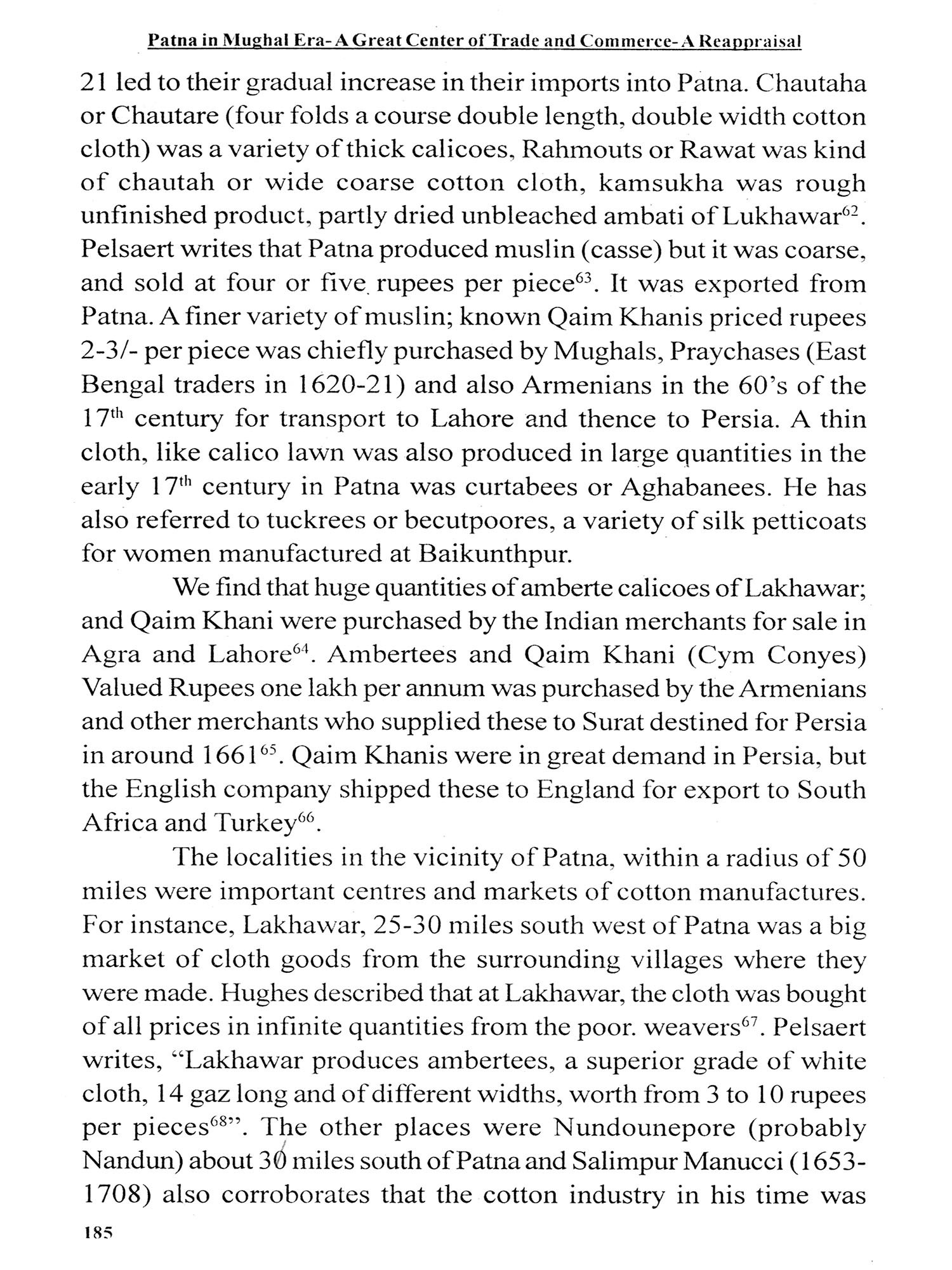 Patna in Mughal Era- A Great Center of Trade and Commerce- A Reappraisal

21 led to their gradual increase in their imports into Patna. Chautaha or Chautare (four folds a course double length, double width cotton cloth) was a variety of thick calicoes, Rahmouts or Rawat was kind of chautah or wide coarse cotton cloth, kamsukha was rough unfinished product, partly dried unbleached ambati of Lukhawar$^{62}$. Pelsaert writes that Patna produced muslin (casse) but it was coarse, and sold at four or five rupees per piece$^{63}$. It was exported from Patna. A finer variety of muslin; known Qaim Khanis priced rupees 2-3/- per piece was chiefly purchased by Mughals, Praychases (East Bengal traders in 1620-21) and also Armenians in the 60's of the 17$^{th}$ century for transport to Lahore and thence to Persia. A thin cloth, like calico lawn was also produced in large quantities in the early 17$^{th}$ century in Patna was curtabees or Aghabanees. He has also referred to tuckrees or becutpoores, a variety of silk petticoats for women manufactured at Baikunthpur.

We find that huge quantities of amberte calicoes of Lakhawar; and Qaim Khani were purchased by the Indian merchants for sale in Agra and Lahore$^{64}$. Ambertees and Qaim Khani (Cym Conyes) Valued Rupees one lakh per annum was purchased by the Armenians and other merchants who supplied these to Surat destined for Persia in around 1661$^{65}$. Qaim Khanis were in great demand in Persia, but the English company shipped these to England for export to South Africa and Turkey$^{66}$.

The localities in the vicinity of Patna, within a radius of 50 miles were important centres and markets of cotton manufactures. For instance, Lakhawar, 25-30 miles south west of Patna was a big market of cloth goods from the surrounding villages where they were made. Hughes described that at Lakhawar, the cloth was bought of all prices in infinite quantities from the poor. weavers$^{67}$. Pelsaert writes, "Lakhawar produces ambertees, a superior grade of white cloth, 14 gaz long and of different widths, worth from 3 to 10 rupees per pieces$^{68}$". The other places were Nundounepore (probably Nandun) about 30 miles south of Patna and Salimpur Manucci (1653-1708) also corroborates that the cotton industry in his time was

185